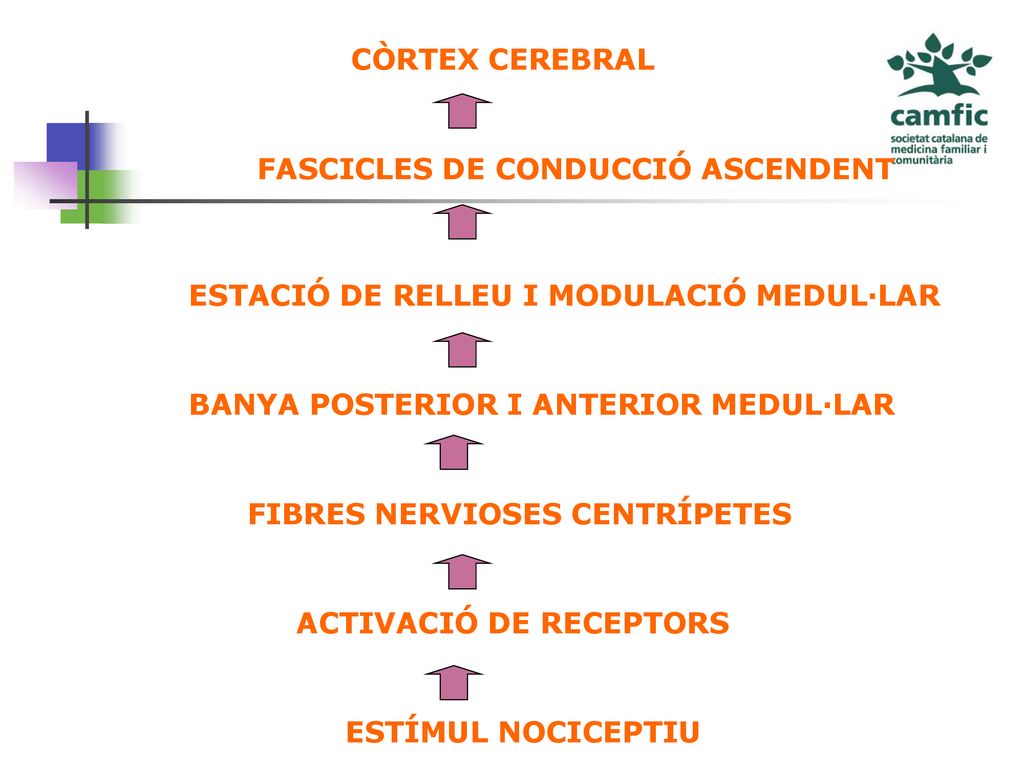 CÒRTEX CEREBRAL

camfic
societat catalana de medicina familiar i comunitària

FASCICLES DE CONDUCCIÓ ASCENDENT

ESTACIÓ DE RELLEU I MODULACIÓ MEDUL·LAR

BANYA POSTERIOR I ANTERIOR MEDUL·LAR

FIBRES NERVIOSES CENTRÍPETES

ACTIVACIÓ DE RECEPTORS

ESTÍMUL NOCICEPTIU